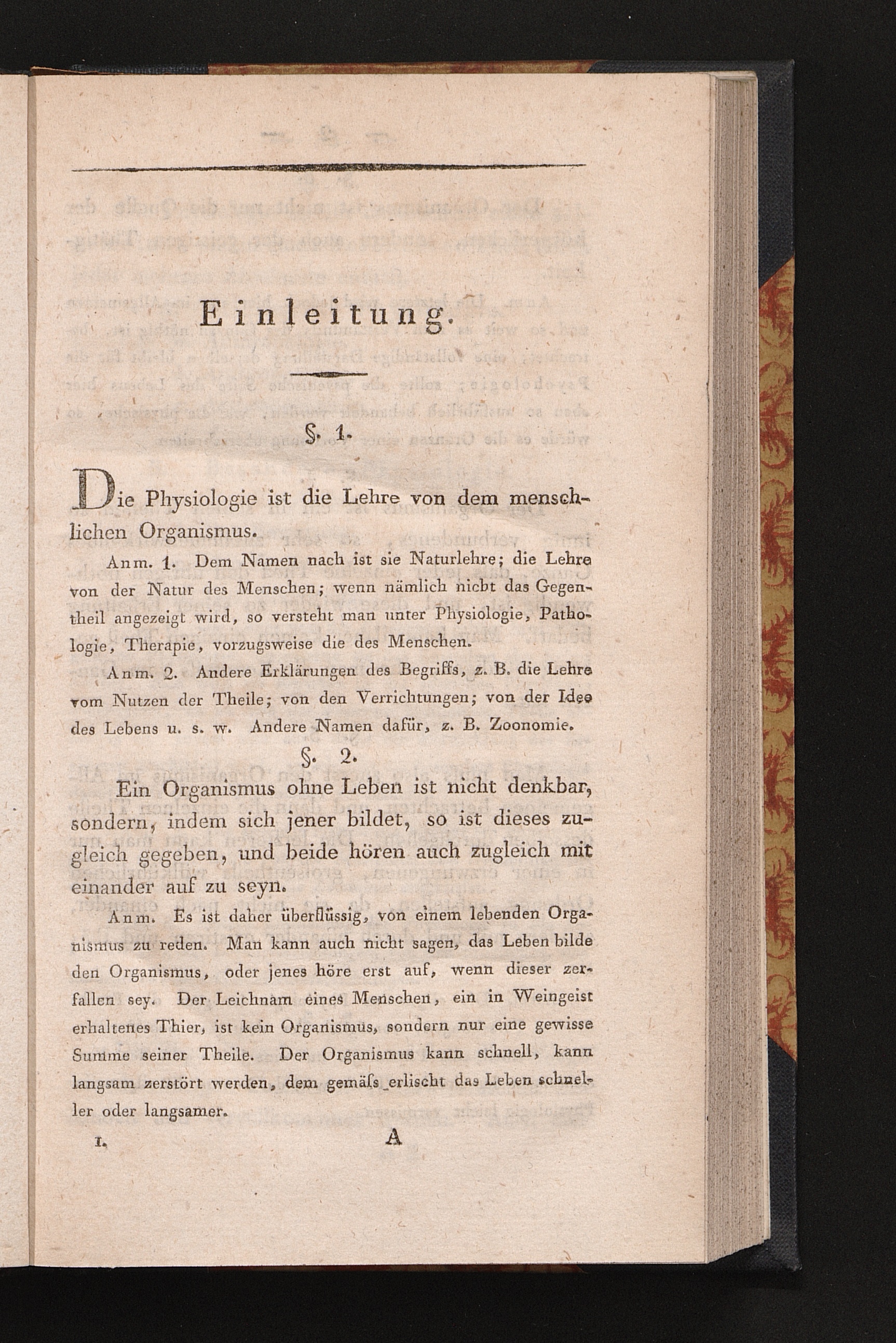 Einleitung.

§. 1.

Die Physiologie ist die Lehre von dem menschlichen Organismus.

Anm. 1. Dem Namen nach ist sie Naturlehre; die Lehre von der Natur des Menschen; wenn nämlich nicht das Gegentheil angezeigt wird, so versteht man unter Physiologie, Pathologie, Therapie, vorzugsweise die des Menschen.

Anm. 2. Andere Erklärungen des Begriffs, z. B. die Lehre vom Nutzen der Theile; von den Verrichtungen; von der Idee des Lebens u. s. w. Andere Namen dafür, z. B. Zoonomie.

§. 2.

Ein Organismus ohne Leben ist nicht denkbar, sondern, indem sich jener bildet, so ist dieses zugleich gegeben, und beide hören auch zugleich mit einander auf zu seyn.

Anm. Es ist daher überflüssig, von einem lebenden Organismus zu reden. Man kann auch nicht sagen, das Leben bilde den Organismus, oder jenes höre erst auf, wenn dieser zerfallen sey. Der Leichnam eines Menschen, ein in Weingeist erhaltenes Thier, ist kein Organismus, sondern nur eine gewisse Summe seiner Theile. Der Organismus kann schnell, kann langsam zerstört werden, dem gemäſs erlischt das Leben schneller oder langsamer.

I. A